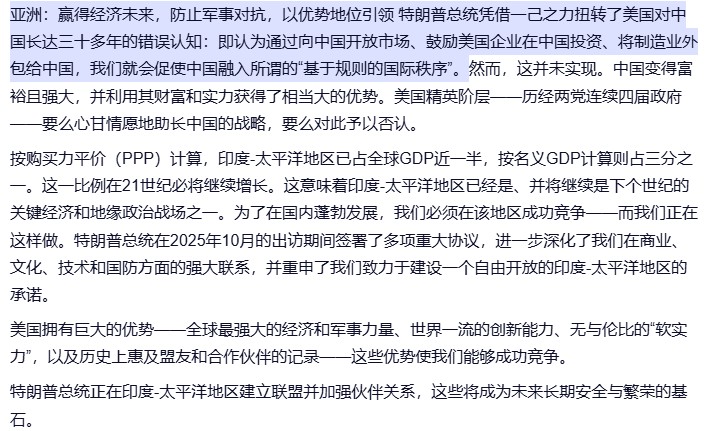 亚洲：赢得经济未来，防止军事对抗，以优势地位引领 特朗普总统凭借一己之力扭转了美国对中国长达三十多年的错误认知：即认为通过向中国开放市场、鼓励美国企业在中国投资、将制造业外包给中国，我们就会促使中国融入所谓的“基于规则的国际秩序”。然而，这并未实现。中国变得富裕且强大，并利用其财富和实力获得了相当大的优势。美国精英阶层——历经两党连续四届政府——要么心甘情愿地助长中国的战略，要么对此予以否认。

按购买力平价（PPP）计算，印度-太平洋地区已占全球GDP近一半，按名义GDP计算则占三分之一。这一比例在21世纪必将继续增长。这意味着印度-太平洋地区已经是、并将继续是下个世纪的关键经济和地缘政治战场之一。为了在国内蓬勃发展，我们必须在该地区成功竞争——而我们正在这样做。特朗普总统在2025年10月的出访期间签署了多项重大协议，进一步深化了我们在商业、文化、技术和国防方面的强大联系，并重申了我们致力于建设一个自由开放的印度-太平洋地区的承诺。

美国拥有巨大的优势——全球最强大的经济和军事力量、世界一流的创新能力、无与伦比的“软实力”，以及历史上惠及盟友和合作伙伴的记录——这些优势使我们能够成功竞争。

特朗普总统正在印度-太平洋地区建立联盟并加强伙伴关系，这些将成为未来长期安全与繁荣的基石。